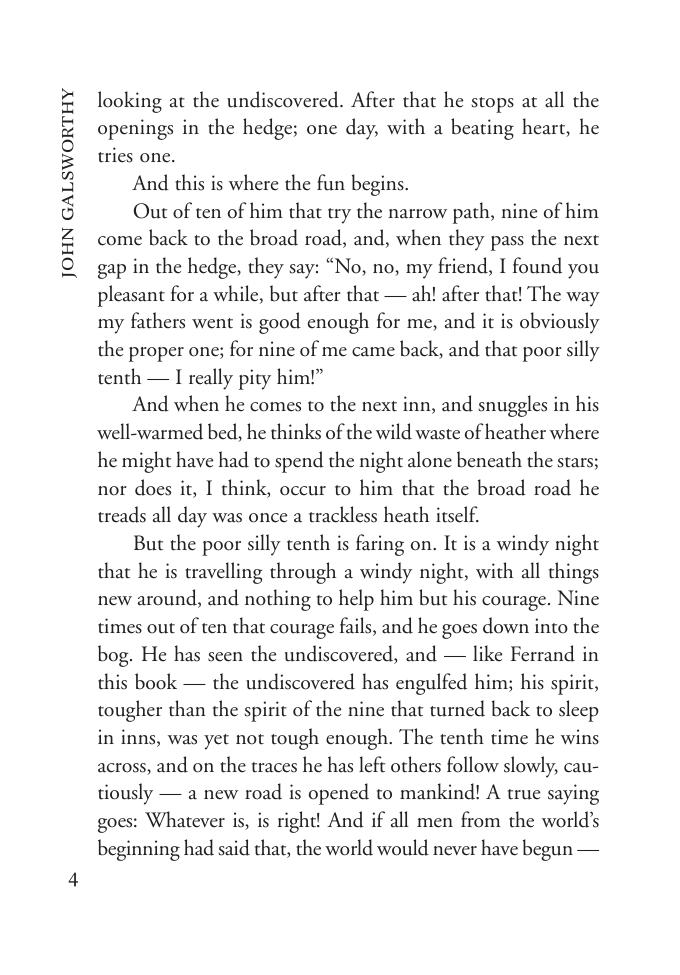 JOHN GALSWORTHY

looking at the undiscovered. After that he stops at all the openings in the hedge; one day, with a beating heart, he tries one.

And this is where the fun begins.

Out of ten of him that try the narrow path, nine of him come back to the broad road, and, when they pass the next gap in the hedge, they say: “No, no, my friend, I found you pleasant for a while, but after that — ah! after that! The way my fathers went is good enough for me, and it is obviously the proper one; for nine of me came back, and that poor silly tenth — I really pity him!”

And when he comes to the next inn, and snuggles in his well-warmed bed, he thinks of the wild waste of heather where he might have had to spend the night alone beneath the stars; nor does it, I think, occur to him that the broad road he treads all day was once a trackless heath itself.

But the poor silly tenth is faring on. It is a windy night that he is travelling through a windy night, with all things new around, and nothing to help him but his courage. Nine times out of ten that courage fails, and he goes down into the bog. He has seen the undiscovered, and — like Ferrand in this book — the undiscovered has engulfed him; his spirit, tougher than the spirit of the nine that turned back to sleep in inns, was yet not tough enough. The tenth time he wins across, and on the traces he has left others follow slowly, cautiously — a new road is opened to mankind! A true saying goes: Whatever is, is right! And if all men from the world’s beginning had said that, the world would never have begun —

4